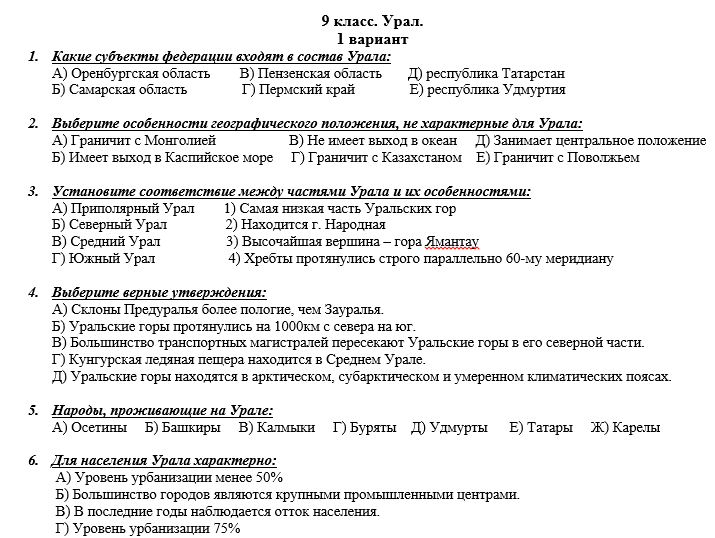 9 класс. Урал.
1 вариант

1. Какие субъекты федерации входят в состав Урала:
А) Оренбургская область  В) Пензенская область  Д) республика Татарстан
Б) Самарская область  Г) Пермский край  Е) республика Удмуртия

2. Выберите особенности географического положения, не характерные для Урала:
А) Граничит с Монголией  В) Не имеет выход в океан  Д) Занимает центральное положение
Б) Имеет выход в Каспийское море  Г) Граничит с Казахстаном  Е) Граничит с Поволжьем

3. Установите соответствие между частями Урала и их особенностями:
А) Приполярный Урал  1) Самая низкая часть Уральских гор
Б) Северный Урал  2) Находится г. Народная
В) Средний Урал  3) Высочайшая вершина – гора Ямантау
Г) Южный Урал  4) Хребты протянулись строго параллельно 60-му меридиану

4. Выберите верные утверждения:
А) Склоны Предуралья более пологие, чем Зауралья.
Б) Уральские горы протянулись на 1000км с севера на юг.
В) Большинство транспортных магистралей пересекают Уральские горы в его северной части.
Г) Кунгурская ледяная пещера находится в Среднем Урале.
Д) Уральские горы находятся в арктическом, субарктическом и умеренном климатических поясах.

5. Народы, проживающие на Урале:
А) Осетины  Б) Башкиры  В) Калмыки  Г) Буряты  Д) Удмурты  Е) Татары  Ж) Карелы

6. Для населения Урала характерно:
А) Уровень урбанизации менее 50%
Б) Большинство городов являются крупными промышленными центрами.
В) В последние годы наблюдается отток населения.
Г) Уровень урбанизации 75%